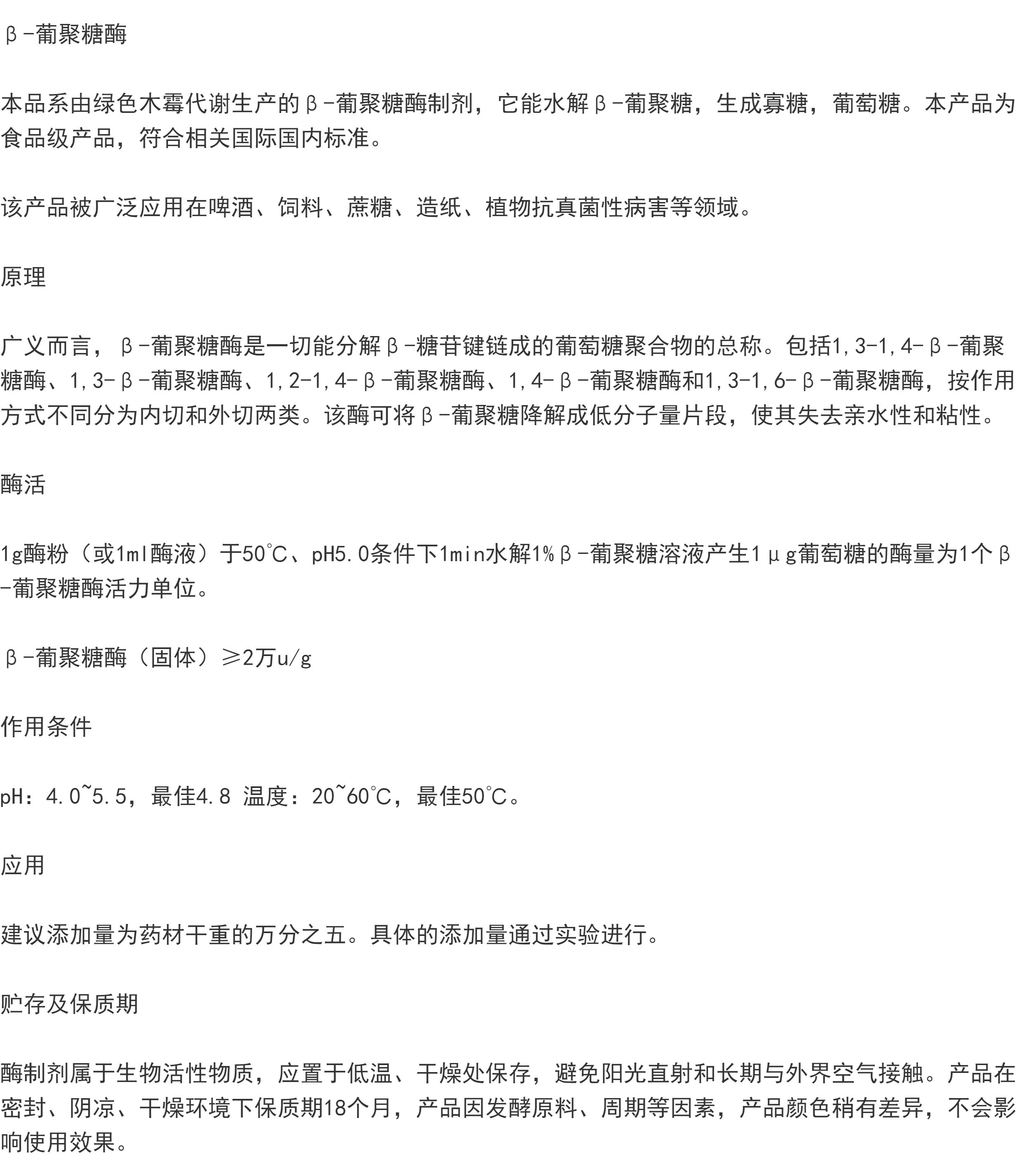 β-葡聚糖酶

本品系由绿色木霉代谢生产的β-葡聚糖酶制剂，它能水解β-葡聚糖，生成寡糖，葡萄糖。本产品为食品级产品，符合相关国际国内标准。

该产品被广泛应用在啤酒、饲料、蔗糖、造纸、植物抗真菌性病害等领域。

原理

广义而言，β-葡聚糖酶是一切能分解β-糖苷键链成的葡萄糖聚合物的总称。包括1,3-1,4-β-葡聚糖酶、1,3-β-葡聚糖酶、1,2-1,4-β-葡聚糖酶、1,4-β-葡聚糖酶和1,3-1,6-β-葡聚糖酶，按作用方式不同分为内切和外切两类。该酶可将β-葡聚糖降解成低分子量片段，使其失去亲水性和粘性。

酶活

1g酶粉（或1ml酶液）于50℃、pH5.0条件下1min水解1%β-葡聚糖溶液产生1μg葡萄糖的酶量为1个β-葡聚糖酶活力单位。

β-葡聚糖酶（固体）≥2万u/g

作用条件

pH：4.0~5.5，最佳4.8 温度：20~60℃，最佳50℃。

应用

建议添加量为药材干重的万分之五。具体的添加量通过实验进行。

贮存及保质期

酶制剂属于生物活性物质，应置于低温、干燥处保存，避免阳光直射和长期与外界空气接触。产品在密封、阴凉、干燥环境下保质期18个月，产品因发酵原料、周期等因素，产品颜色稍有差异，不会影响使用效果。